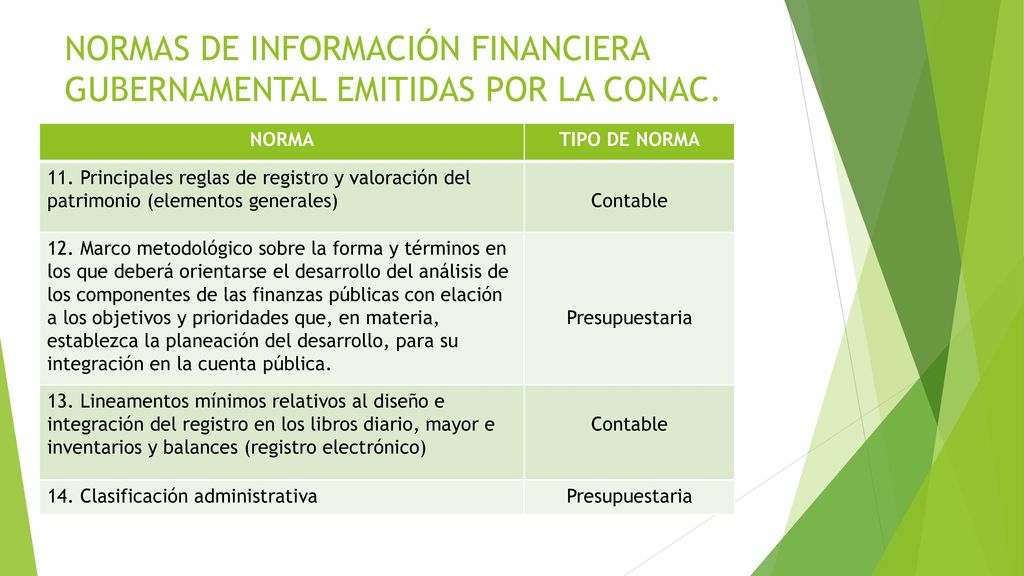 NORMAS DE INFORMACIÓN FINANCIERA GUBERNAMENTAL EMITIDAS POR LA CONAC.

| NORMA | TIPO DE NORMA |
|---|---|
| 11. Principales reglas de registro y valoración del patrimonio (elementos generales) | Contable |
| 12. Marco metodológico sobre la forma y términos en los que deberá orientarse el desarrollo del análisis de los componentes de las finanzas públicas con elación a los objetivos y prioridades que, en materia, establezca la planeación del desarrollo, para su integración en la cuenta pública. | Presupuestaria |
| 13. Lineamentos mínimos relativos al diseño e integración del registro en los libros diario, mayor e inventarios y balances (registro electrónico) | Contable |
| 14. Clasificación administrativa | Presupuestaria |